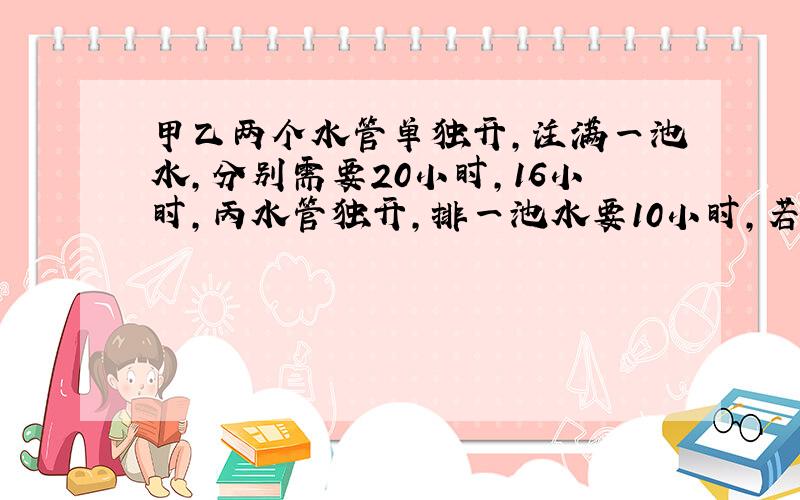 甲乙两个水管单独开，注满一池水，分别需要20小时，16小时，丙水管独开，排一池水要10小时，若